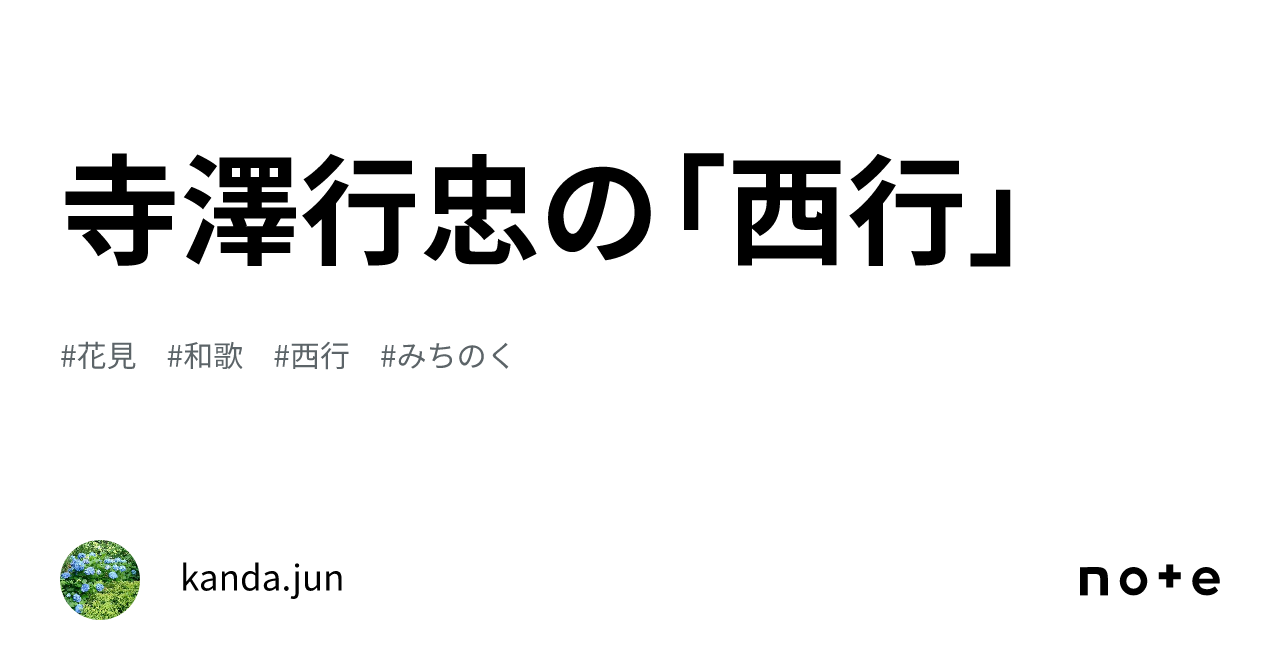 寺澤行忠の「西行」

#花見　#和歌　#西行　#みちのく

kanda.jun

note